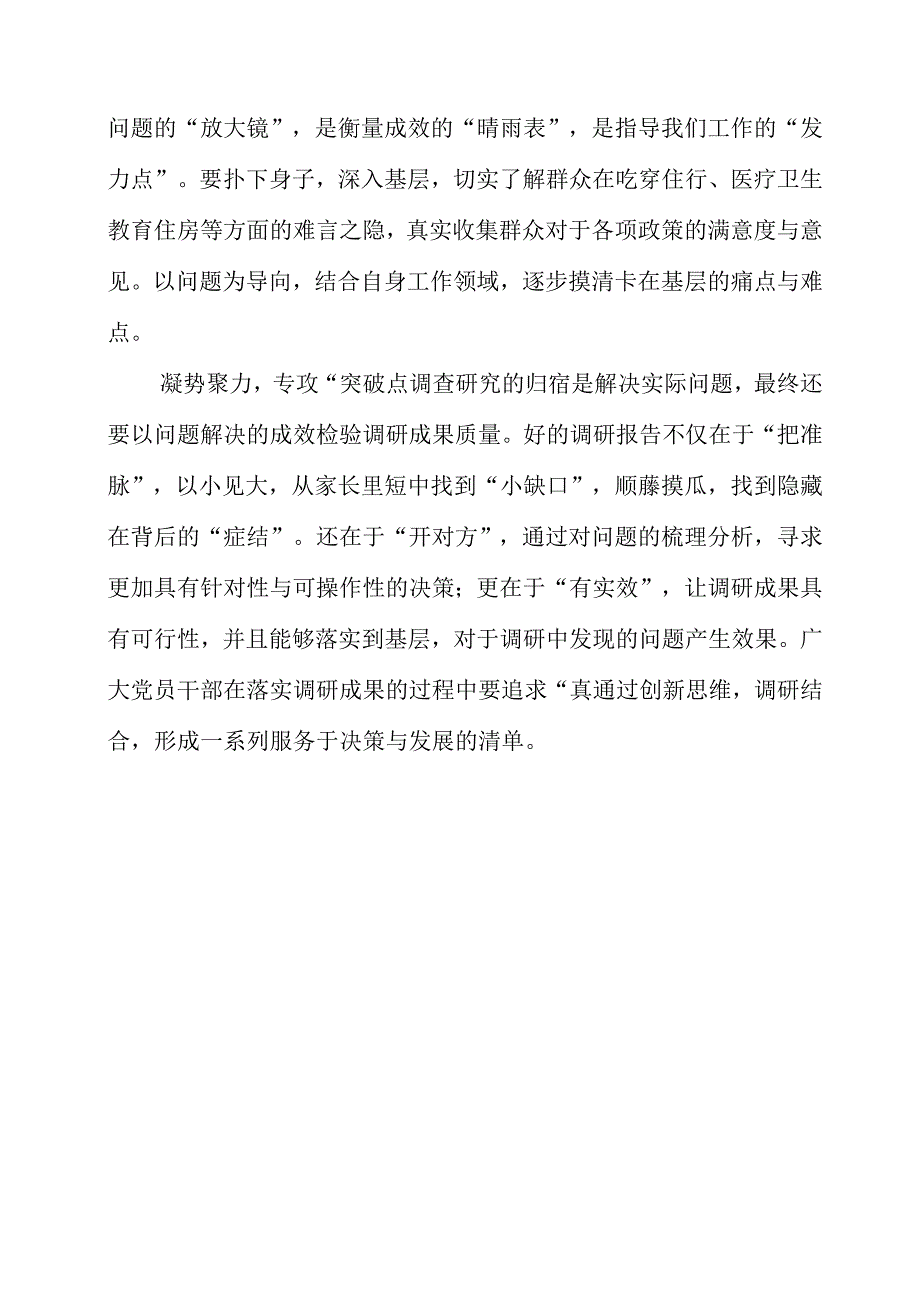 问题的“放大镜”，是衡量成效的“晴雨表”，是指导我们工作的“发力点”。要扑下身子，深入基层，切实了解群众在吃穿住行、医疗卫生教育住房等方面的难言之隐，真实收集群众对于各项政策的满意度与意见。以问题为导向，结合自身工作领域，逐步摸清卡在基层的痛点与难点。

凝势聚力，专攻“突破点调查研究的归宿是解决实际问题，最终还要以问题解决的成效检验调研成果质量。好的调研报告不仅在于“把准脉”，以小见大，从家长里短中找到“小缺口”，顺藤摸瓜，找到隐藏在背后的“症结”。还在于“开对方”，通过对问题的梳理分析，寻求更加具有针对性与可操作性的决策；更在于“有实效”，让调研成果具有可行性，并且能够落实到基层，对于调研中发现的问题产生效果。广大党员干部在落实调研成果的过程中要追求“真通过创新思维，调研结合，形成一系列服务于决策与发展的清单。